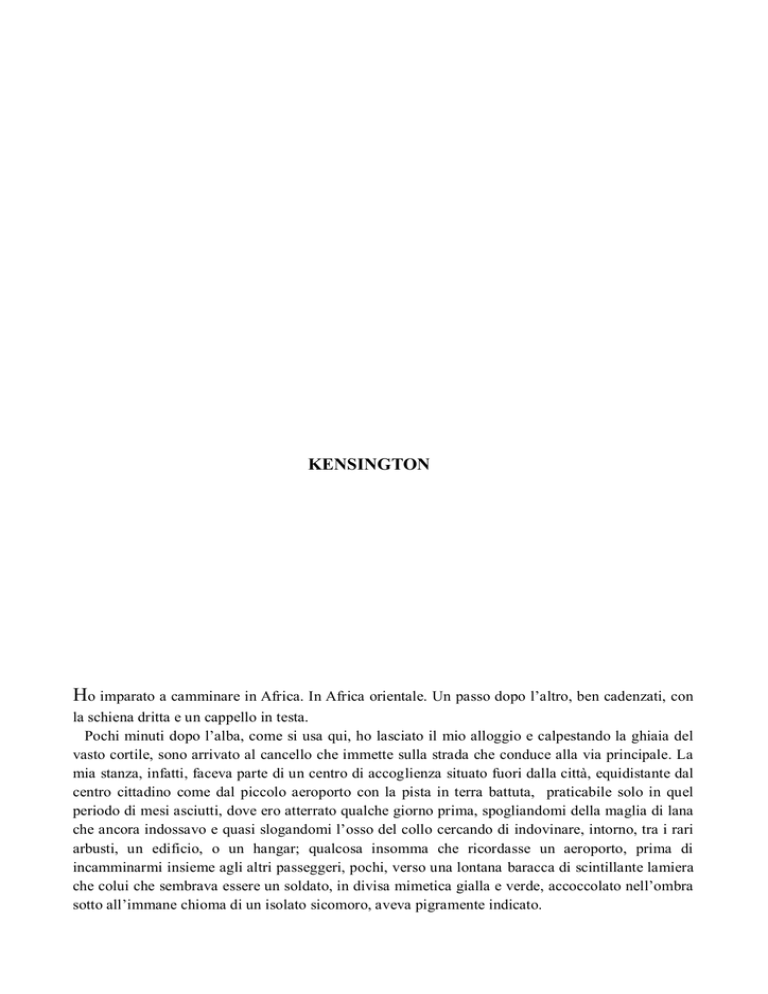 KENSINGTON

Ho imparato a camminare in Africa. In Africa orientale. Un passo dopo l'altro, ben cadenzati, con la schiena dritta e un cappello in testa.

Pochi minuti dopo l'alba, come si usa qui, ho lasciato il mio alloggio e calpestando la ghiaia del vasto cortile, sono arrivato al cancello che immette sulla strada che conduce alla via principale. La mia stanza, infatti, faceva parte di un centro di accoglienza situato fuori dalla città, equidistante dal centro cittadino come dal piccolo aeroporto con la pista in terra battuta, praticabile solo in quel periodo di mesi asciutti, dove ero atterrato qualche giorno prima, spogliandomi della maglia di lana che ancora indossavo e quasi slogandomi l'osso del collo cercando di indovinare, intorno, tra i rari arbusti, un edificio, o un hangar; qualcosa insomma che ricordasse un aeroporto, prima di incamminarmi insieme agli altri passeggeri, pochi, verso una lontana baracca di scintillante lamiera che colui che sembrava essere un soldato, in divisa mimetica gialla e verde, accoccolato nell'ombra sotto all'immane chioma di un isolato sicomoro, aveva pigramente indicato.